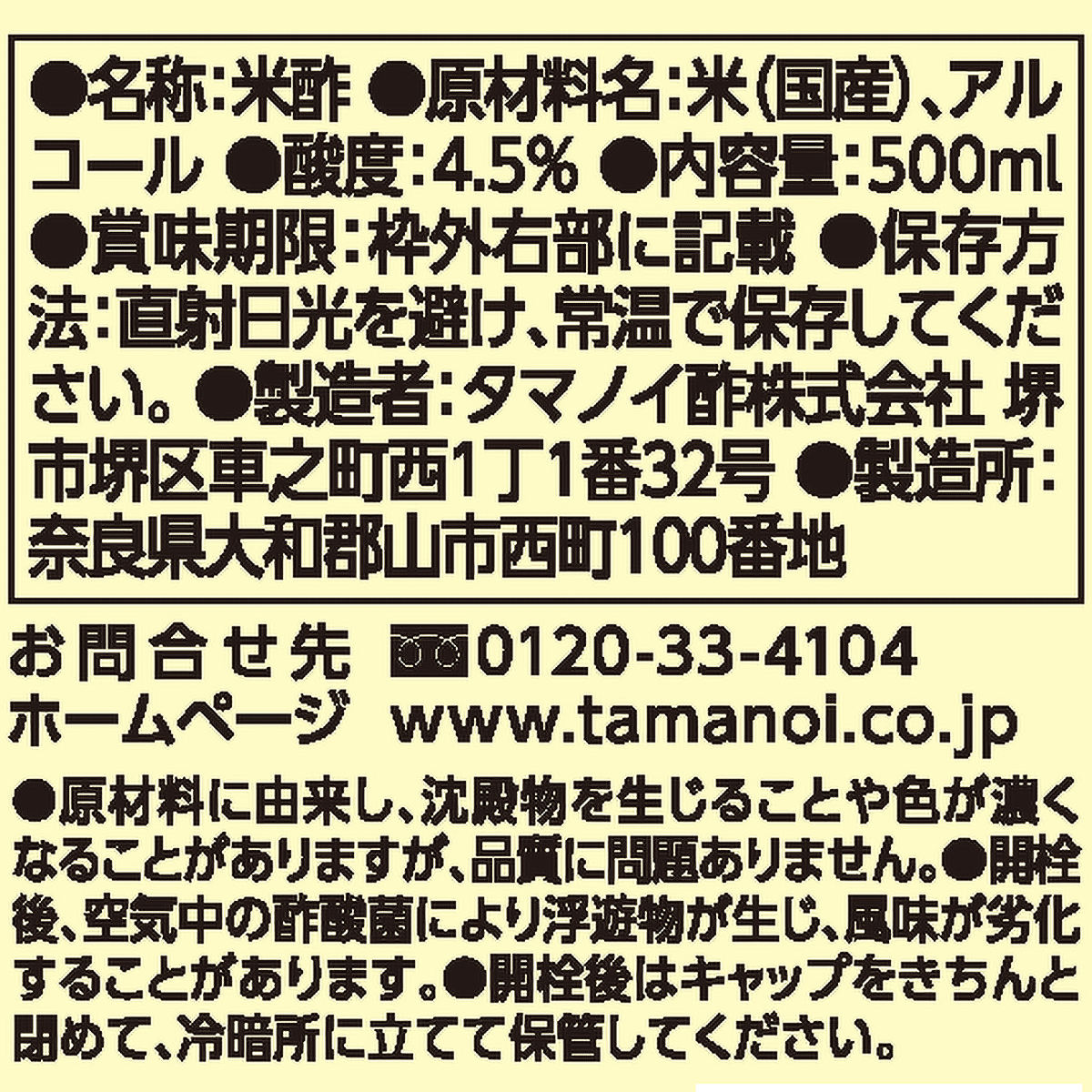 ●名称:米酢 ●原材料名:米(国産)、アルコール ●酸度:4.5% ●内容量:500ml ●賞味期限:枠外右部に記載 ●保存方法:直射日光を避け、常温で保存してください。●製造者:タマノイ酢株式会社 堺市堺区車之町西1丁1番32号 ●製造所:奈良県大和郡山市西町100番地

お問合せ先 0120-33-4104
ホームページ www.tamanoi.co.jp

●原材料に由来し、沈殿物を生じることや色が濃くなることがありますが、品質に問題ありません。●開栓後、空気中の酢酸菌により浮遊物が生じ、風味が劣化することがあります。●開栓後はキャップをきちんと閉めて、冷暗所に立てて保管してください。